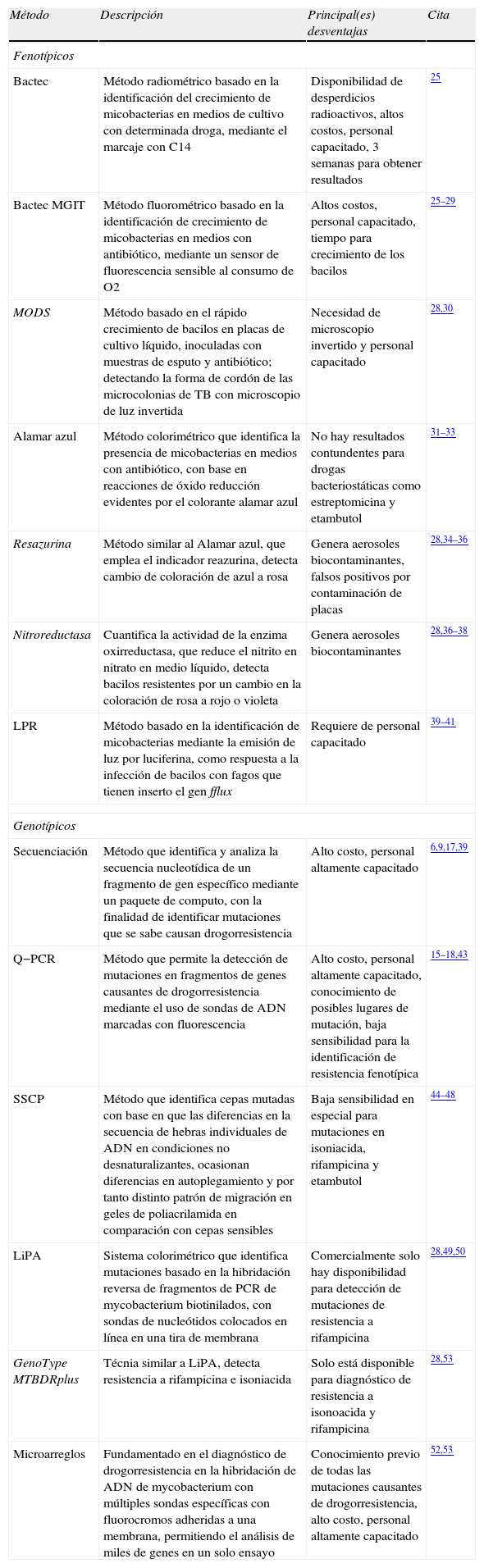 | Método | Descripción | Principal(es) desventajas | Cita |
|---|---|---|---|
| Fenotípicos | | | |
| Bactec | Método radiométrico basado en la identificación del crecimiento de micobacterias en medios de cultivo con determinada droga, mediante el marcaje con C14 | Disponibilidad de desperdicios radioactivos, altos costos, personal capacitado, 3 semanas para obtener resultados | 25 |
| Bactec MGIT | Método fluorométrico basado en la identificación de crecimiento de micobacterias en medios con antibiótico, mediante un sensor de fluorescencia sensible al consumo de O2 | Altos costos, personal capacitado, tiempo para crecimiento de los bacilos | 25–29 |
| MODS | Método basado en el rápido crecimiento de bacilos en placas de cultivo líquido, inoculadas con muestras de esputo y antibiótico; detectando la forma de cordón de las microcolonias de TB con microscopio de luz invertida | Necesidad de microscopio invertido y personal capacitado | 28,30 |
| Alamar azul | Método colorimétrico que identifica la presencia de micobacterias en medios con antibiótico, con base en reacciones de óxido reducción evidentes por el colorante alamar azul | No hay resultados contundentes para drogas bacteriostáticas como estreptomicina y etambutol | 31–33 |
| Resazurina | Método similar al Alamar azul, que emplea el indicador reazurina, detecta cambio de coloración de azul a rosa | Genera aerosoles biocontaminantes, falsos positivos por contaminación de placas | 28,34–36 |
| Nitroreductasa | Cuantifica la actividad de la enzima oxirreductasa, que reduce el nitrito en nitrato en medio líquido, detecta bacilos resistentes por un cambio en la coloración de rosa a rojo o violeta | Genera aerosoles biocontaminantes | 28,36–38 |
| LPR | Método basado en la identificación de micobacterias mediante la emisión de luz por luciferina, como respuesta a la infección de bacilos con fagos que tienen inserto el gen fflux | Requiere de personal capacitado | 39–41 |
| Genotípicos | | | |
| Secuenciación | Método que identifica y analiza la secuencia nucleotídica de un fragmento de gen específico mediante un paquete de computo, con la finalidad de identificar mutaciones que se sabe causan drogorresistencia | Alto costo, personal altamente capacitado | 6,9,17,39 |
| Q−PCR | Método que permite la detección de mutaciones en fragmentos de genes causantes de drogorresistencia mediante el uso de sondas de ADN marcadas con fluorescencia | Alto costo, personal altamente capacitado, conocimiento de posibles lugares de mutación, baja sensibilidad para la identificación de resistencia fenotípica | 15–18,43 |
| SSCP | Método que identifica cepas mutadas con base en que las diferencias en la secuencia de hebras individuales de ADN en condiciones no desnaturalizantes, ocasionan diferencias en autoplegamiento y por tanto distinto patrón de migración en geles de poliacrilamida en comparación con cepas sensibles | Baja sensibilidad en especial para mutaciones en isoniacida, rifampicina y etambutol | 44–48 |
| LiPA | Sistema colorimétrico que identifica mutaciones basado en la hibridación reversa de fragmentos de PCR de mycobacterium biotinilados, con sondas de nucleótidos colocados en línea en una tira de membrana | Comercialmente solo hay disponibilidad para detección de mutaciones de resistencia a rifampicina | 28,49,50 |
| GenoType MTBDRplus | Técnia similar a LiPA, detecta resistencia a rifampicina e isoniacida | Solo está disponible para diagnóstico de resistencia a isonoacida y rifampicina | 28,53 |
| Microarreglos | Fundamentado en el diagnóstico de drogorresistencia en la hibridación de ADN de mycobacterium con múltiples sondas específicas con fluorocromos adheridas a una membrana, permitiendo el análisis de miles de genes en un solo ensayo | Conocimiento previo de todas las mutaciones causantes de drogorresistencia, alto costo, personal altamente capacitado | 52,53 |